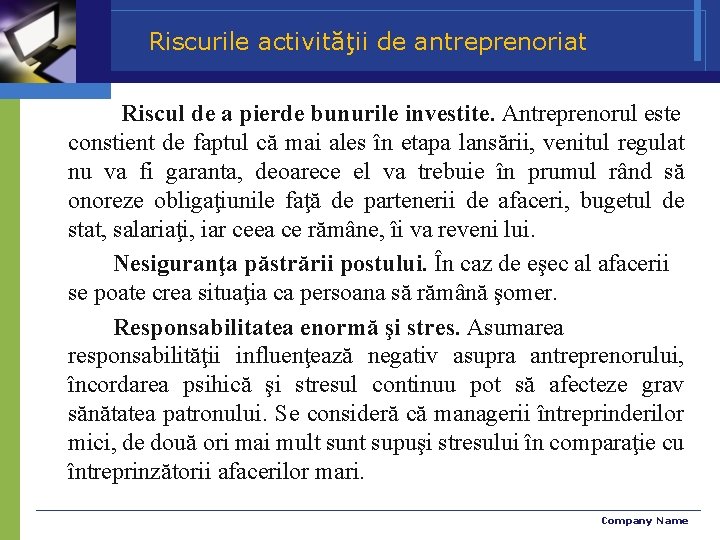 Riscurile activităţii de antreprenoriat

Riscul de a pierde bunurile investite. Antreprenorul este constient de faptul că mai ales în etapa lansării, venitul regulat nu va fi garanta, deoarece el va trebuie în prumul rând să onoreze obligaţiunile faţă de partenerii de afaceri, bugetul de stat, salariaţi, iar ceea ce rămâne, îi va reveni lui.

Nesiguranţa păstrării postului. În caz de eşec al afacerii se poate crea situaţia ca persoana să rămână şomer.

Responsabilitatea enormă şi stres. Asumarea responsabilităţii influenţează negativ asupra antreprenorului, încordarea psihică şi stresul continuu pot să afecteze grav sănătatea patronului. Se consideră că managerii întreprinderilor mici, de două ori mai mult sunt supuşi stresului în comparaţie cu întreprinzătorii afacerilor mari.

Company Name